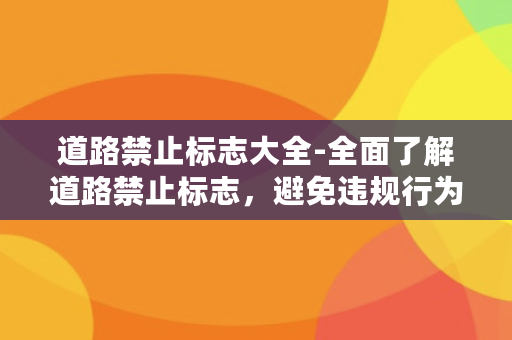 道路禁止标志大全-全面了解道路禁止标志，避免违规行为